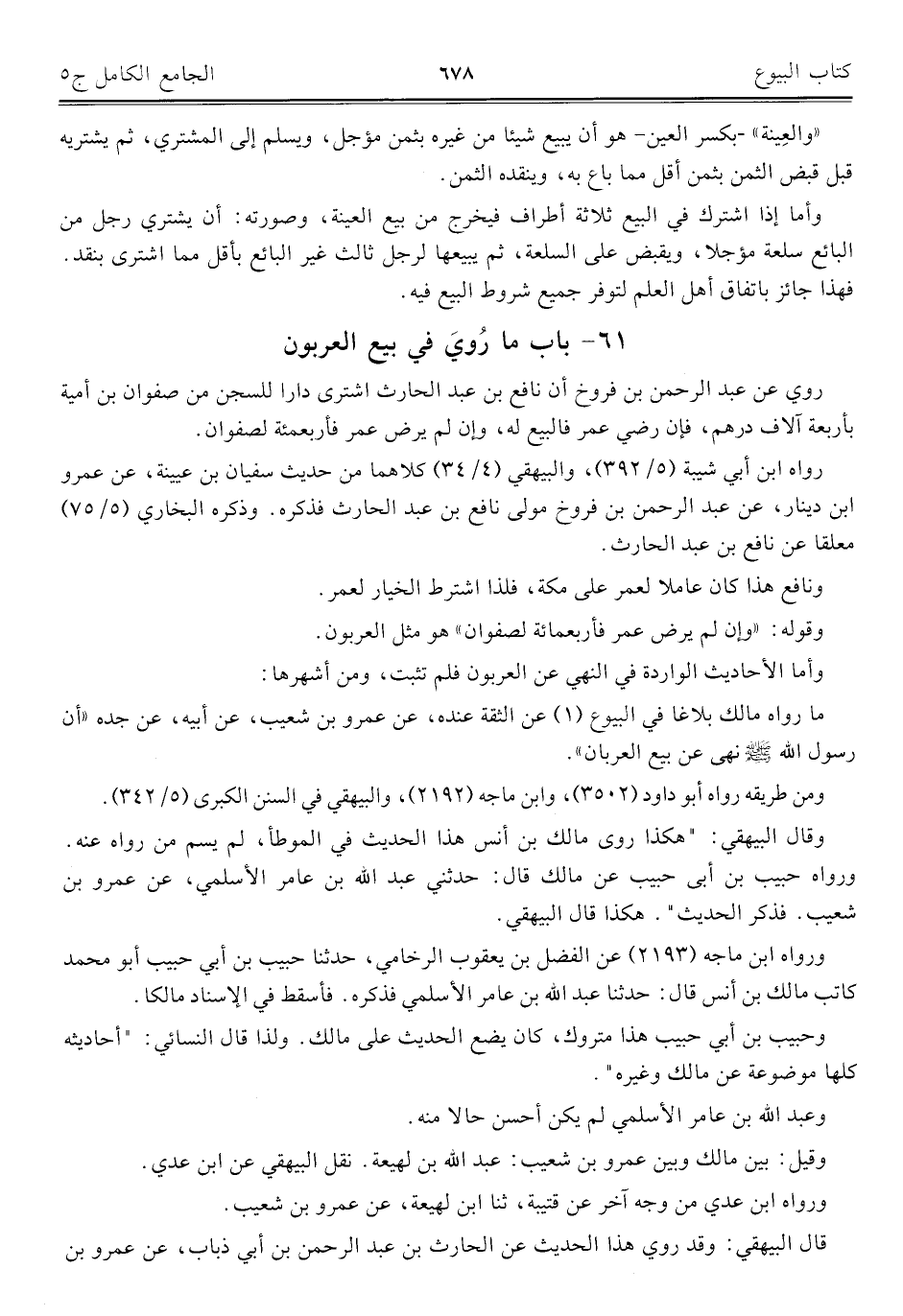 كتاب البيوع　　٦٧٨　　الجامع الكامل ج٥

«والعِينة» -بكسر العين- هو أن يبيع شيئا من غيره بثمن مؤجل، ويسلم إلى المشتري، ثم يشتريه قبل قبض الثمن بثمن أقل مما باع به، وينقده الثمن.

وأما إذا اشترك في البيع ثلاثة أطراف فيخرج من بيع العينة، وصورته: أن يشتري رجل من البائع سلعة مؤجلا، ويقبض على السلعة، ثم يبيعها لرجل ثالث غير البائع بأقل مما اشترى بنقد. فهذا جائز باتفاق أهل العلم لتوفر جميع شروط البيع فيه.

٦١- باب ما رُويَ في بيع العربون

روي عن عبد الرحمن بن فروخ أن نافع بن عبد الحارث اشترى دارا للسجن من صفوان بن أمية بأربعة آلاف درهم، فإن رضي عمر فالبيع له، وإن لم يرض عمر فأربعمئة لصفوان.

رواه ابن أبي شيبة (٥/ ٣٩٢)، والبيهقي (٤/ ٣٤) كلاهما من حديث سفيان بن عيينة، عن عمرو ابن دينار، عن عبد الرحمن بن فروخ مولى نافع بن عبد الحارث فذكره. وذكره البخاري (٥/ ٧٥) معلقا عن نافع بن عبد الحارث.

ونافع هذا كان عاملا لعمر على مكة، فلذا اشترط الخيار لعمر.

وقوله: «وإن لم يرض عمر فأربعمائة لصفوان» هو مثل العربون.

وأما الأحاديث الواردة في النهي عن العربون فلم تثبت، ومن أشهرها:

ما رواه مالك بلاغا في البيوع (١) عن الثقة عنده، عن عمرو بن شعيب، عن أبيه، عن جده «أن رسول الله ﷺ نهى عن بيع العربان».

ومن طريقه رواه أبو داود (٣٥٠٢)، وابن ماجه (٢١٩٢)، والبيهقي في السنن الكبرى (٥/ ٣٤٢).

وقال البيهقي: "هكذا روى مالك بن أنس هذا الحديث في الموطأ، لم يسم من رواه عنه. ورواه حبيب بن أبي حبيب عن مالك قال: حدثني عبد الله بن عامر الأسلمي، عن عمرو بن شعيب. فذكر الحديث". هكذا قال البيهقي.

ورواه ابن ماجه (٢١٩٣) عن الفضل بن يعقوب الرخامي، حدثنا حبيب بن أبي حبيب أبو محمد كاتب مالك بن أنس قال: حدثنا عبد الله بن عامر الأسلمي فذكره. فأسقط في الإسناد مالكا.

وحبيب بن أبي حبيب هذا متروك، كان يضع الحديث على مالك. ولذا قال النسائي: "أحاديثه كلها موضوعة عن مالك وغيره".

وعبد الله بن عامر الأسلمي لم يكن أحسن حالا منه.

وقيل: بين مالك وبين عمرو بن شعيب: عبد الله بن لهيعة. نقل البيهقي عن ابن عدي.

ورواه ابن عدي من وجه آخر عن قتيبة، ثنا ابن لهيعة، عن عمرو بن شعيب.

قال البيهقي: وقد روي هذا الحديث عن الحارث بن عبد الرحمن بن أبي ذباب، عن عمرو بن